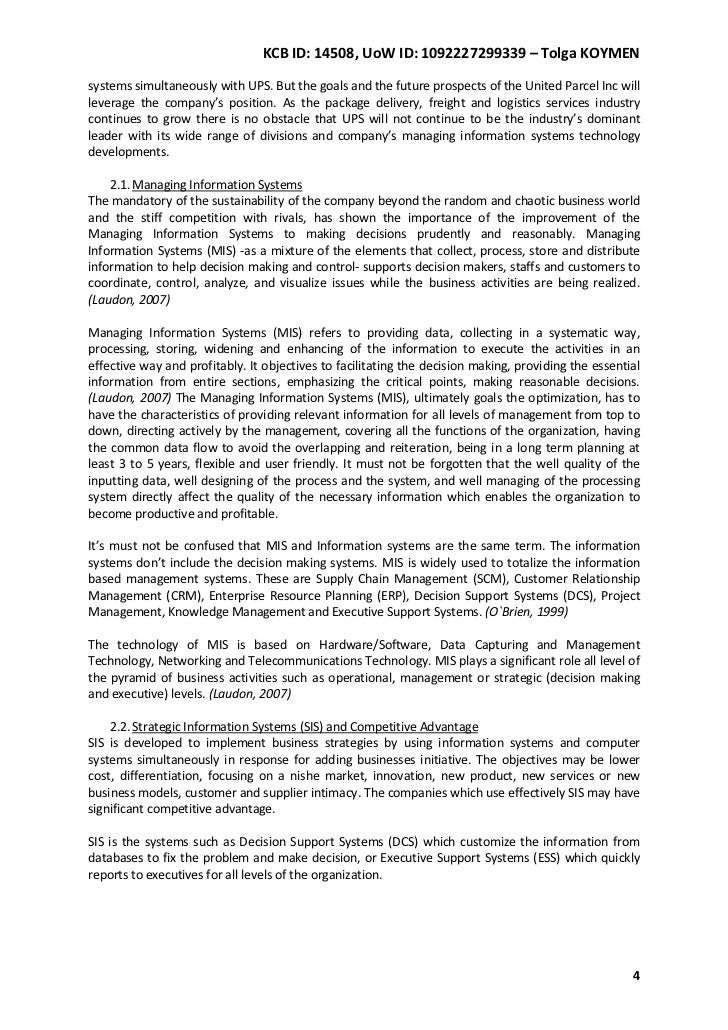 KCB ID: 14508, UoW ID: 1092227299339 – Tolga KOYMEN

systems simultaneously with UPS. But the goals and the future prospects of the United Parcel Inc will leverage the company's position. As the package delivery, freight and logistics services industry continues to grow there is no obstacle that UPS will not continue to be the industry's dominant leader with its wide range of divisions and company's managing information systems technology developments.

2.1. Managing Information Systems
The mandatory of the sustainability of the company beyond the random and chaotic business world and the stiff competition with rivals, has shown the importance of the improvement of the Managing Information Systems to making decisions prudently and reasonably. Managing Information Systems (MIS) -as a mixture of the elements that collect, process, store and distribute information to help decision making and control- supports decision makers, staffs and customers to coordinate, control, analyze, and visualize issues while the business activities are being realized. (Laudon, 2007)

Managing Information Systems (MIS) refers to providing data, collecting in a systematic way, processing, storing, widening and enhancing of the information to execute the activities in an effective way and profitably. It objectives to facilitating the decision making, providing the essential information from entire sections, emphasizing the critical points, making reasonable decisions. (Laudon, 2007) The Managing Information Systems (MIS), ultimately goals the optimization, has to have the characteristics of providing relevant information for all levels of management from top to down, directing actively by the management, covering all the functions of the organization, having the common data flow to avoid the overlapping and reiteration, being in a long term planning at least 3 to 5 years, flexible and user friendly. It must not be forgotten that the well quality of the inputting data, well designing of the process and the system, and well managing of the processing system directly affect the quality of the necessary information which enables the organization to become productive and profitable.

It's must not be confused that MIS and Information systems are the same term. The information systems don't include the decision making systems. MIS is widely used to totalize the information based management systems. These are Supply Chain Management (SCM), Customer Relationship Management (CRM), Enterprise Resource Planning (ERP), Decision Support Systems (DCS), Project Management, Knowledge Management and Executive Support Systems. (O`Brien, 1999)

The technology of MIS is based on Hardware/Software, Data Capturing and Management Technology, Networking and Telecommunications Technology. MIS plays a significant role all level of the pyramid of business activities such as operational, management or strategic (decision making and executive) levels. (Laudon, 2007)

2.2. Strategic Information Systems (SIS) and Competitive Advantage
SIS is developed to implement business strategies by using information systems and computer systems simultaneously in response for adding businesses initiative. The objectives may be lower cost, differentiation, focusing on a nishe market, innovation, new product, new services or new business models, customer and supplier intimacy. The companies which use effectively SIS may have significant competitive advantage.

SIS is the systems such as Decision Support Systems (DCS) which customize the information from databases to fix the problem and make decision, or Executive Support Systems (ESS) which quickly reports to executives for all levels of the organization.

4